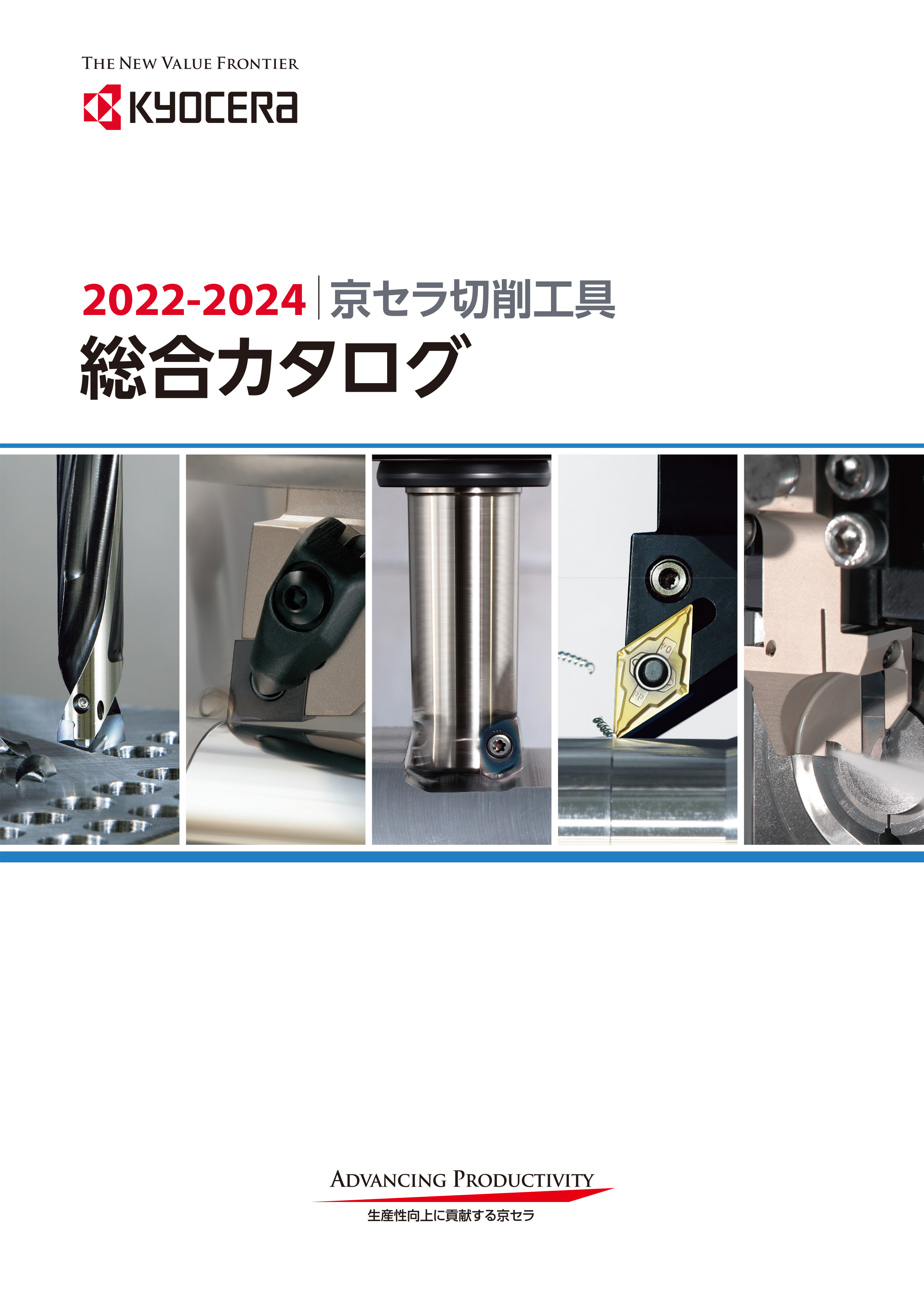 THE NEW VALUE FRONTIER

KYOCERA

2022-2024 京セラ切削工具

総合カタログ

ADVANCING PRODUCTIVITY

生産性向上に貢献する京セラ